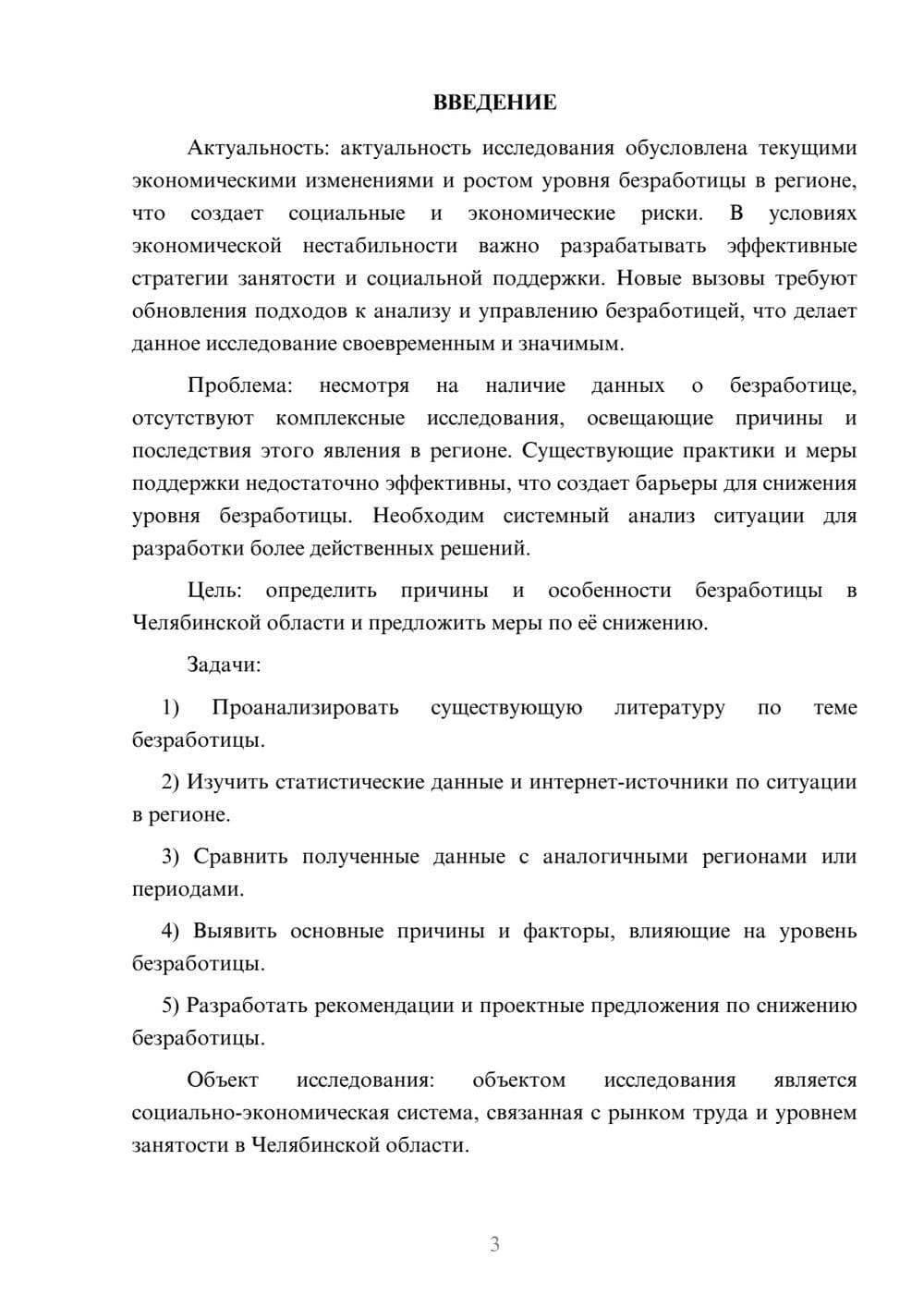 ВВЕДЕНИЕ

Актуальность: актуальность исследования обусловлена текущими экономическими изменениями и ростом уровня безработицы в регионе, что создает социальные и экономические риски. В условиях экономической нестабильности важно разрабатывать эффективные стратегии занятости и социальной поддержки. Новые вызовы требуют обновления подходов к анализу и управлению безработицей, что делает данное исследование своевременным и значимым.

Проблема: несмотря на наличие данных о безработице, отсутствуют комплексные исследования, освещающие причины и последствия этого явления в регионе. Существующие практики и меры поддержки недостаточно эффективны, что создает барьеры для снижения уровня безработицы. Необходим системный анализ ситуации для разработки более действенных решений.

Цель: определить причины и особенности безработицы в Челябинской области и предложить меры по её снижению.

Задачи:

1) Проанализировать существующую литературу по теме безработицы.

2) Изучить статистические данные и интернет-источники по ситуации в регионе.

3) Сравнить полученные данные с аналогичными регионами или периодами.

4) Выявить основные причины и факторы, влияющие на уровень безработицы.

5) Разработать рекомендации и проектные предложения по снижению безработицы.

Объект исследования: объектом исследования является социально-экономическая система, связанная с рынком труда и уровнем занятости в Челябинской области.

3